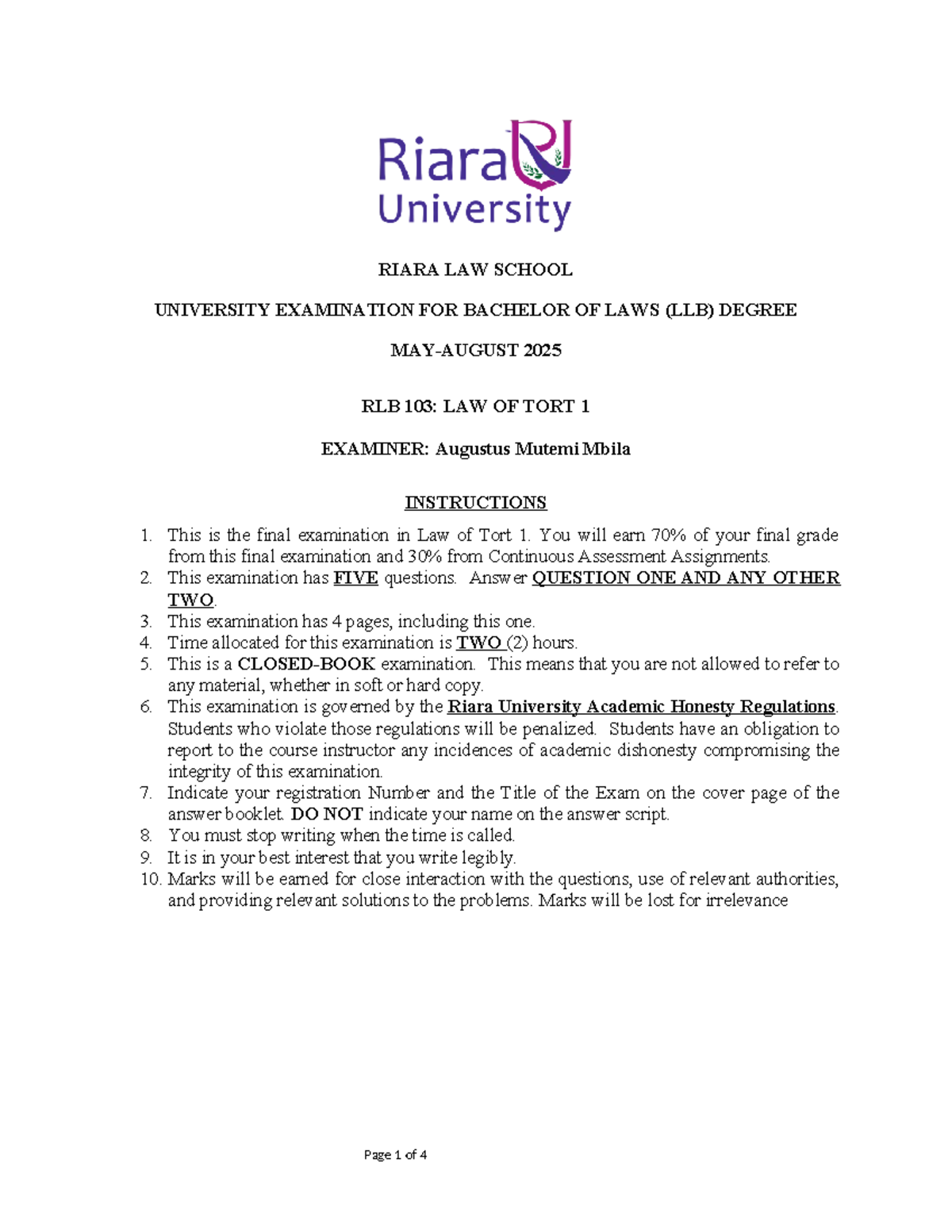 Riara University

RIARA LAW SCHOOL

UNIVERSITY EXAMINATION FOR BACHELOR OF LAWS (LLB) DEGREE

MAY-AUGUST 2025

RLB 103: LAW OF TORT 1

EXAMINER: Augustus Mutemi Mbila

INSTRUCTIONS

1. This is the final examination in Law of Tort 1. You will earn 70% of your final grade from this final examination and 30% from Continuous Assessment Assignments.
2. This examination has FIVE questions. Answer QUESTION ONE AND ANY OTHER TWO.
3. This examination has 4 pages, including this one.
4. Time allocated for this examination is TWO (2) hours.
5. This is a CLOSED-BOOK examination. This means that you are not allowed to refer to any material, whether in soft or hard copy.
6. This examination is governed by the Riara University Academic Honesty Regulations. Students who violate those regulations will be penalized. Students have an obligation to report to the course instructor any incidences of academic dishonesty compromising the integrity of this examination.
7. Indicate your registration Number and the Title of the Exam on the cover page of the answer booklet. DO NOT indicate your name on the answer script.
8. You must stop writing when the time is called.
9. It is in your best interest that you write legibly.
10. Marks will be earned for close interaction with the questions, use of relevant authorities, and providing relevant solutions to the problems. Marks will be lost for irrelevance

Page 1 of 4